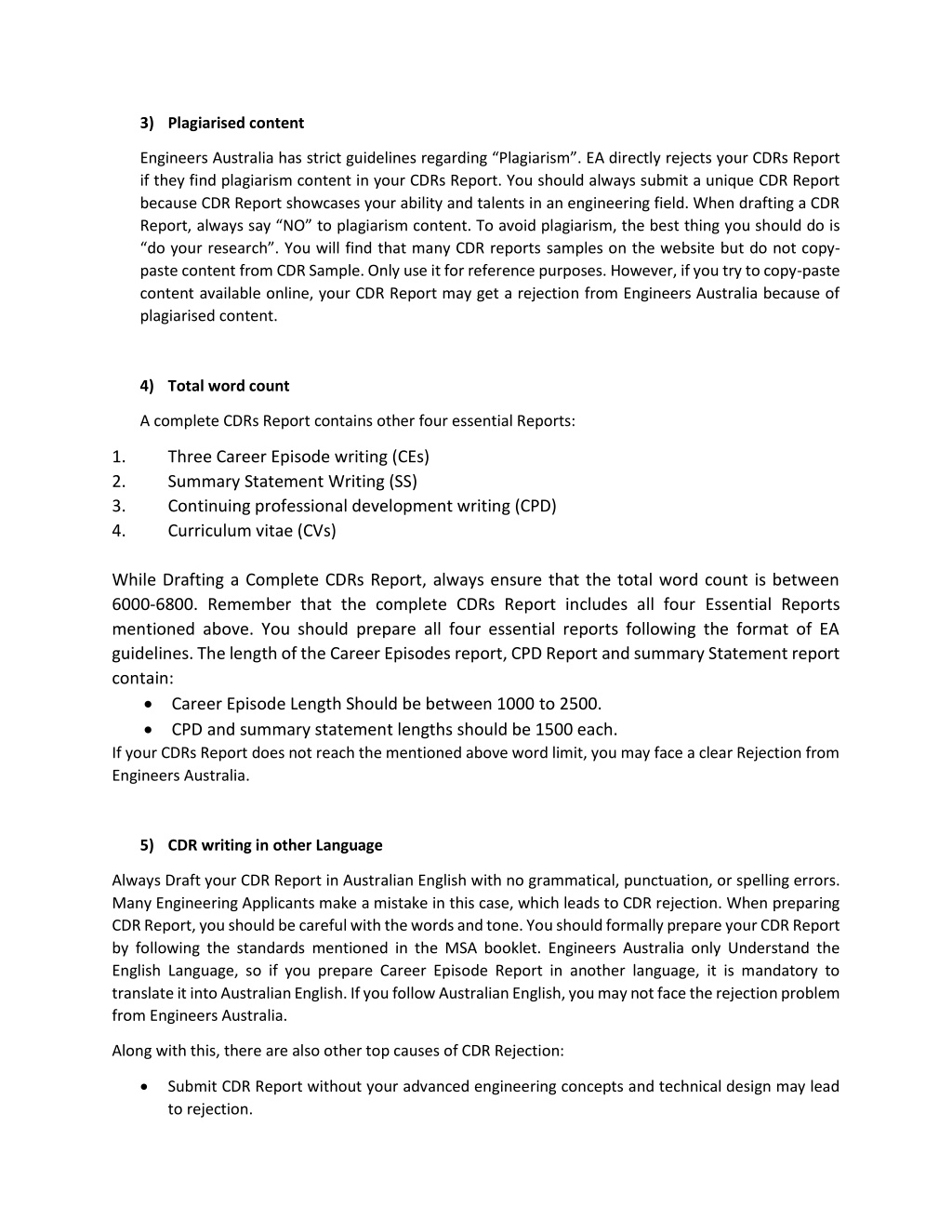 3) Plagiarised content

Engineers Australia has strict guidelines regarding “Plagiarism”. EA directly rejects your CDRs Report if they find plagiarism content in your CDRs Report. You should always submit a unique CDR Report because CDR Report showcases your ability and talents in an engineering field. When drafting a CDR Report, always say “NO” to plagiarism content. To avoid plagiarism, the best thing you should do is “do your research”. You will find that many CDR reports samples on the website but do not copy-paste content from CDR Sample. Only use it for reference purposes. However, if you try to copy-paste content available online, your CDR Report may get a rejection from Engineers Australia because of plagiarised content.

4) Total word count

A complete CDRs Report contains other four essential Reports:

1. Three Career Episode writing (CEs)
2. Summary Statement Writing (SS)
3. Continuing professional development writing (CPD)
4. Curriculum vitae (CVs)

While Drafting a Complete CDRs Report, always ensure that the total word count is between 6000-6800. Remember that the complete CDRs Report includes all four Essential Reports mentioned above. You should prepare all four essential reports following the format of EA guidelines. The length of the Career Episodes report, CPD Report and summary Statement report contain:
• Career Episode Length Should be between 1000 to 2500.
• CPD and summary statement lengths should be 1500 each.
If your CDRs Report does not reach the mentioned above word limit, you may face a clear Rejection from Engineers Australia.

5) CDR writing in other Language

Always Draft your CDR Report in Australian English with no grammatical, punctuation, or spelling errors. Many Engineering Applicants make a mistake in this case, which leads to CDR rejection. When preparing CDR Report, you should be careful with the words and tone. You should formally prepare your CDR Report by following the standards mentioned in the MSA booklet. Engineers Australia only Understand the English Language, so if you prepare Career Episode Report in another language, it is mandatory to translate it into Australian English. If you follow Australian English, you may not face the rejection problem from Engineers Australia.

Along with this, there are also other top causes of CDR Rejection:

• Submit CDR Report without your advanced engineering concepts and technical design may lead to rejection.